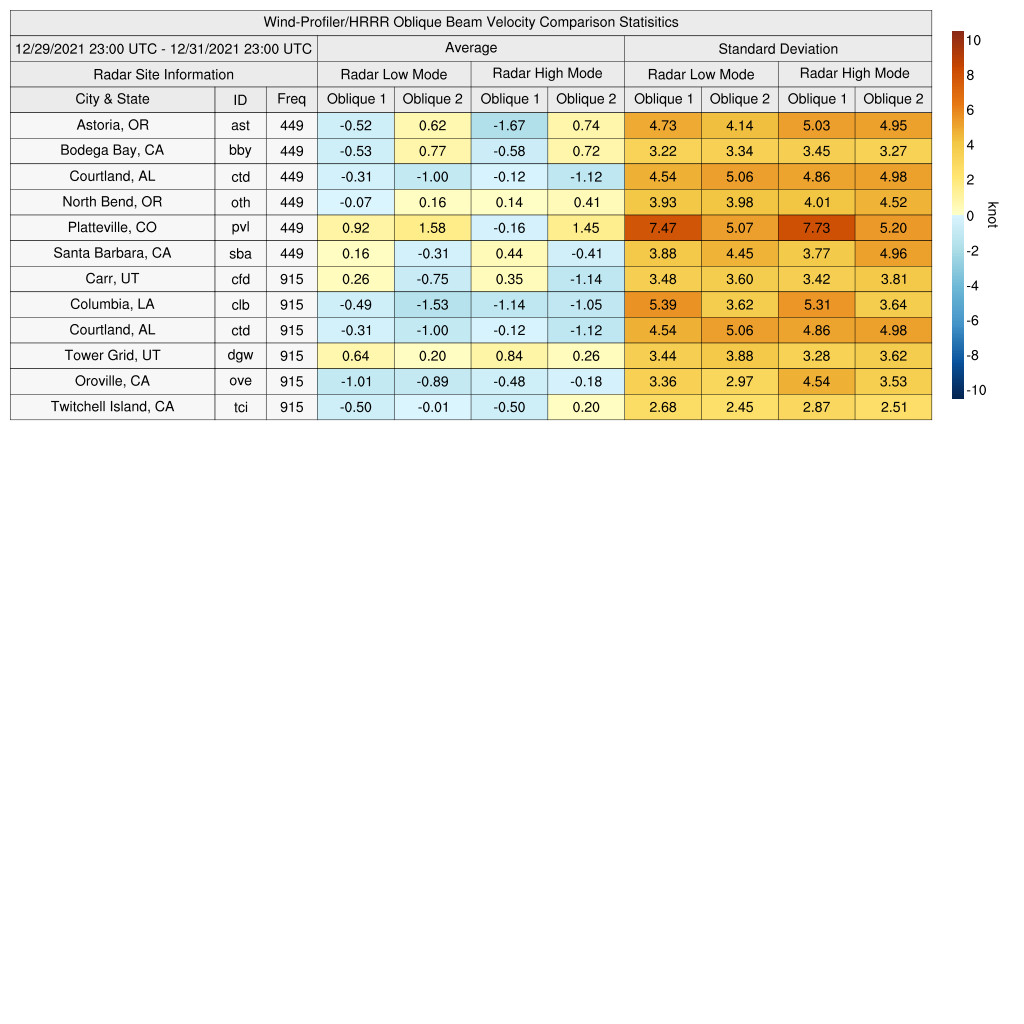 Wind-Profiler/HRRR Oblique Beam Velocity Comparison Statisitics

| 12/29/2021 23:00 UTC - 12/31/2021 23:00 UTC | | | Average | | | | Standard Deviation | | | |
|---|---|---|---|---|---|---|---|---|---|---|
| Radar Site Information | | | Radar Low Mode | | Radar High Mode | | Radar Low Mode | | Radar High Mode | |
| City & State | ID | Freq | Oblique 1 | Oblique 2 | Oblique 1 | Oblique 2 | Oblique 1 | Oblique 2 | Oblique 1 | Oblique 2 |
| Astoria, OR | ast | 449 | -0.52 | 0.62 | -1.67 | 0.74 | 4.73 | 4.14 | 5.03 | 4.95 |
| Bodega Bay, CA | bby | 449 | -0.53 | 0.77 | -0.58 | 0.72 | 3.22 | 3.34 | 3.45 | 3.27 |
| Courtland, AL | ctd | 449 | -0.31 | -1.00 | -0.12 | -1.12 | 4.54 | 5.06 | 4.86 | 4.98 |
| North Bend, OR | oth | 449 | -0.07 | 0.16 | 0.14 | 0.41 | 3.93 | 3.98 | 4.01 | 4.52 |
| Platteville, CO | pvl | 449 | 0.92 | 1.58 | -0.16 | 1.45 | 7.47 | 5.07 | 7.73 | 5.20 |
| Santa Barbara, CA | sba | 449 | 0.16 | -0.31 | 0.44 | -0.41 | 3.88 | 4.45 | 3.77 | 4.96 |
| Carr, UT | cfd | 915 | 0.26 | -0.75 | 0.35 | -1.14 | 3.48 | 3.60 | 3.42 | 3.81 |
| Columbia, LA | clb | 915 | -0.49 | -1.53 | -1.14 | -1.05 | 5.39 | 3.62 | 5.31 | 3.64 |
| Courtland, AL | ctd | 915 | -0.31 | -1.00 | -0.12 | -1.12 | 4.54 | 5.06 | 4.86 | 4.98 |
| Tower Grid, UT | dgw | 915 | 0.64 | 0.20 | 0.84 | 0.26 | 3.44 | 3.88 | 3.28 | 3.62 |
| Oroville, CA | ove | 915 | -1.01 | -0.89 | -0.48 | -0.18 | 3.36 | 2.97 | 4.54 | 3.53 |
| Twitchell Island, CA | tci | 915 | -0.50 | -0.01 | -0.50 | 0.20 | 2.68 | 2.45 | 2.87 | 2.51 |

10
8
6
4
2
0
-2
-4
-6
-8
-10
knot